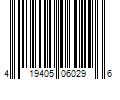 4 19405 06029 6